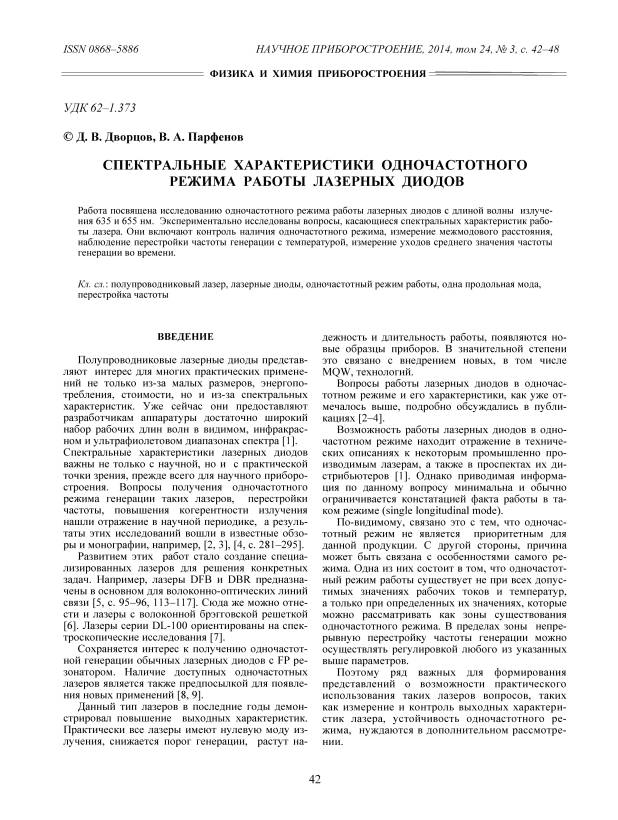 ISSN 0868–5886

НАУЧНОЕ ПРИБОРОСТРОЕНИЕ, 2014, том 24, № 3, с. 42–48

ФИЗИКА И ХИМИЯ ПРИБОРОСТРОЕНИЯ

УДК 62–1.373

© Д. В. Дворцов, В. А. Парфенов

СПЕКТРАЛЬНЫЕ ХАРАКТЕРИСТИКИ ОДНОЧАСТОТНОГО РЕЖИМА РАБОТЫ ЛАЗЕРНЫХ ДИОДОВ

Работа посвящена исследованию одночастотного режима работы лазерных диодов с длиной волны излучения 635 и 655 нм. Экспериментально исследованы вопросы, касающиеся спектральных характеристик работы лазера. Они включают контроль наличия одночастотного режима, измерение межмодового расстояния, наблюдение перестройки частоты генерации с температурой, измерение уходов среднего значения частоты генерации во времени.

Кл. сл.: полупроводниковый лазер, лазерные диоды, одночастотный режим работы, одна продольная мода, перестройка частоты

ВВЕДЕНИЕ

Полупроводниковые лазерные диоды представляют интерес для многих практических применений не только из-за малых размеров, энергопотребления, стоимости, но и из-за спектральных характеристик. Уже сейчас они предоставляют разработчикам аппаратуры достаточно широкий набор рабочих длин волн в видимом, инфракрасном и ультрафиолетовом диапазонах спектра [1]. Спектральные характеристики лазерных диодов важны не только с научной, но и с практической точки зрения, прежде всего для научного приборостроения. Вопросы получения одночастотного режима генерации таких лазеров, перестройки частоты, повышения когерентности излучения нашли отражение в научной периодике, а результаты этих исследований вошли в известные обзоры и монографии, например, [2, 3], [4, с. 281–295].

Развитием этих работ стало создание специализированных лазеров для решения конкретных задач. Например, лазеры DFB и DBR предназначены в основном для волоконно-оптических линий связи [5, с. 95–96, 113–117]. Сюда же можно отнести и лазеры с волоконной брэгговской решеткой [6]. Лазеры серии DL-100 ориентированы на спектроскопические исследования [7].

Сохраняется интерес к получению одночастотной генерации обычных лазерных диодов с FP резонатором. Наличие доступных одночастотных лазеров является также предпосылкой для появления новых применений [8, 9].

Данный тип лазеров в последние годы демонстрировал повышение выходных характеристик. Практически все лазеры имеют нулевую моду излучения, снижается порог генерации, растут надежность и длительность работы, появляются новые образцы приборов. В значительной степени это связано с внедрением новых, в том числе MQW, технологий.

Вопросы работы лазерных диодов в одночастотном режиме и его характеристики, как уже отмечалось выше, подробно обсуждались в публикациях [2–4].

Возможность работы лазерных диодов в одночастотном режиме находит отражение в технических описаниях к некоторым промышленно производимым лазерам, а также в проспектах их дистрибьютеров [1]. Однако приводимая информация по данному вопросу минимальна и обычно ограничивается констатацией факта работы в таком режиме (single longitudinal mode).

По-видимому, связано это с тем, что одночастотный режим не является приоритетным для данной продукции. С другой стороны, причина может быть связана с особенностями самого режима. Одна из них состоит в том, что одночастотный режим работы существует не при всех допустимых значениях рабочих токов и температур, а только при определенных их значениях, которые можно рассматривать как зоны существования одночастотного режима. В пределах зоны непрерывную перестройку частоты генерации можно осуществлять регулировкой любого из указанных выше параметров.

Поэтому ряд важных для формирования представлений о возможности практического использования таких лазеров вопросов, таких как измерение и контроль выходных характеристик лазера, устойчивость одночастотного режима, нуждаются в дополнительном рассмотрении.

42